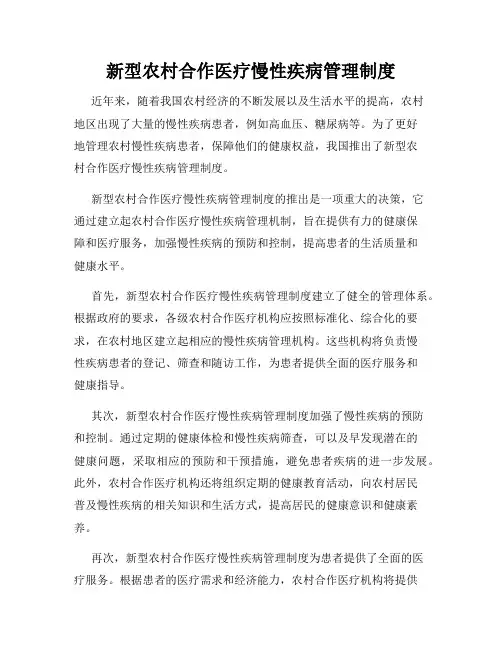 新型农村合作医疗慢性疾病管理制度

近年来，随着我国农村经济的不断发展以及生活水平的提高，农村地区出现了大量的慢性疾病患者，例如高血压、糖尿病等。为了更好地管理农村慢性疾病患者，保障他们的健康权益，我国推出了新型农村合作医疗慢性疾病管理制度。

新型农村合作医疗慢性疾病管理制度的推出是一项重大的决策，它通过建立起农村合作医疗慢性疾病管理机制，旨在提供有力的健康保障和医疗服务，加强慢性疾病的预防和控制，提高患者的生活质量和健康水平。

首先，新型农村合作医疗慢性疾病管理制度建立了健全的管理体系。根据政府的要求，各级农村合作医疗机构应按照标准化、综合化的要求，在农村地区建立起相应的慢性疾病管理机构。这些机构将负责慢性疾病患者的登记、筛查和随访工作，为患者提供全面的医疗服务和健康指导。

其次，新型农村合作医疗慢性疾病管理制度加强了慢性疾病的预防和控制。通过定期的健康体检和慢性疾病筛查，可以及早发现潜在的健康问题，采取相应的预防和干预措施，避免患者疾病的进一步发展。此外，农村合作医疗机构还将组织定期的健康教育活动，向农村居民普及慢性疾病的相关知识和生活方式，提高居民的健康意识和健康素养。

再次，新型农村合作医疗慢性疾病管理制度为患者提供了全面的医疗服务。根据患者的医疗需求和经济能力，农村合作医疗机构将提供